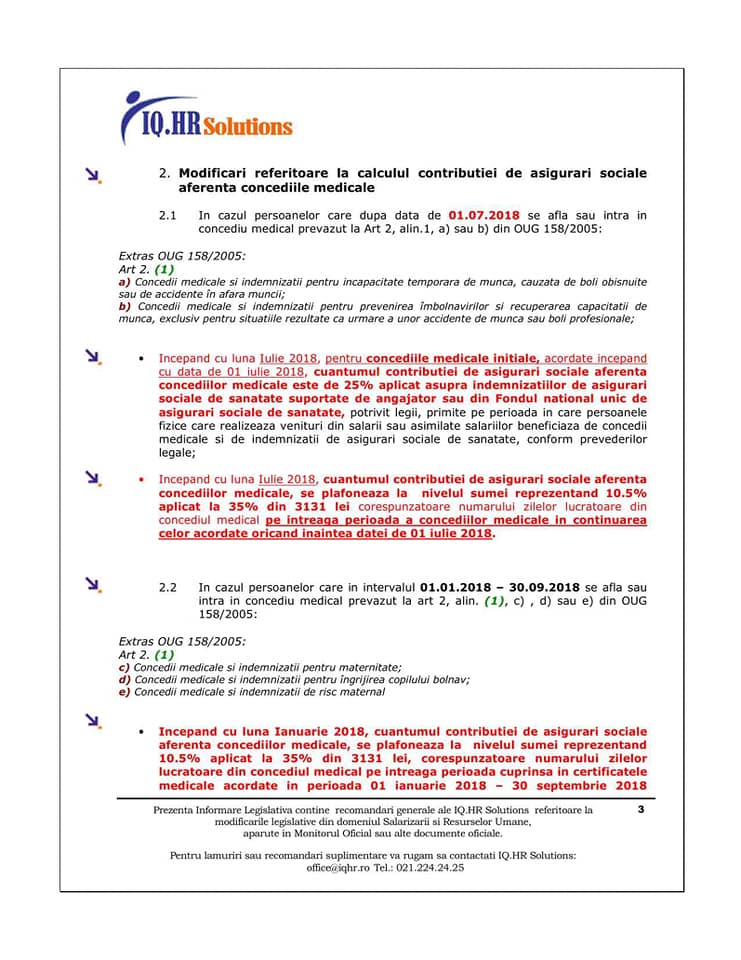 IQ.HR Solutions

2. Modificari referitoare la calculul contributiei de asigurari sociale aferenta concediile medicale

2.1 In cazul persoanelor care dupa data de 01.07.2018 se afla sau intra in concediu medical prevazut la Art 2, alin.1, a) sau b) din OUG 158/2005:

Extras OUG 158/2005:
Art 2. (1)
a) Concedii medicale si indemnizatii pentru incapacitate temporara de munca, cauzata de boli obisnuite sau de accidente în afara muncii;
b) Concedii medicale si indemnizatii pentru prevenirea îmbolnavirilor si recuperarea capacitatii de munca, exclusiv pentru situatiile rezultate ca urmare a unor accidente de munca sau boli profesionale;

• Incepand cu luna Iulie 2018, pentru concediile medicale initiale, acordate incepand cu data de 01 iulie 2018, cuantumul contributiei de asigurari sociale aferenta concediilor medicale este de 25% aplicat asupra indemnizatiilor de asigurari sociale de sanatate suportate de angajator sau din Fondul national unic de asigurari sociale de sanatate, potrivit legii, primite pe perioada in care persoanele fizice care realizeaza venituri din salarii sau asimilate salariilor beneficiaza de concedii medicale si de indemnizatii de asigurari sociale de sanatate, conform prevederilor legale;

• Incepand cu luna Iulie 2018, cuantumul contributiei de asigurari sociale aferenta concediilor medicale, se plafoneaza la nivelul sumei reprezentand 10.5% aplicat la 35% din 3131 lei corespunzatoare numarului zilelor lucratoare din concediul medical pe intreaga perioada a concediilor medicale in continuarea celor acordate oricand inaintea datei de 01 iulie 2018.

2.2 In cazul persoanelor care in intervalul 01.01.2018 – 30.09.2018 se afla sau intra in concediu medical prevazut la art 2, alin. (1), c) , d) sau e) din OUG 158/2005:

Extras OUG 158/2005:
Art 2. (1)
c) Concedii medicale si indemnizatii pentru maternitate;
d) Concedii medicale si indemnizatii pentru îngrijirea copilului bolnav;
e) Concedii medicale si indemnizatii de risc maternal

• Incepand cu luna Ianuarie 2018, cuantumul contributiei de asigurari sociale aferenta concediilor medicale, se plafoneaza la nivelul sumei reprezentand 10.5% aplicat la 35% din 3131 lei, corespunzatoare numarului zilelor lucratoare din concediul medical pe intreaga perioada cuprinsa in certificatele medicale acordate in perioada 01 ianuarie 2018 – 30 septembrie 2018

Prezenta Informare Legislativa contine recomandari generale ale IQ.HR Solutions referitoare la modificarile legislative din domeniul Salarizarii si Resurselor Umane, aparute in Monitorul Oficial sau alte documente oficiale.

3

Pentru lamuriri sau recomandari suplimentare va rugam sa contactati IQ.HR Solutions: office@iqhr.ro Tel.: 021.224.24.25